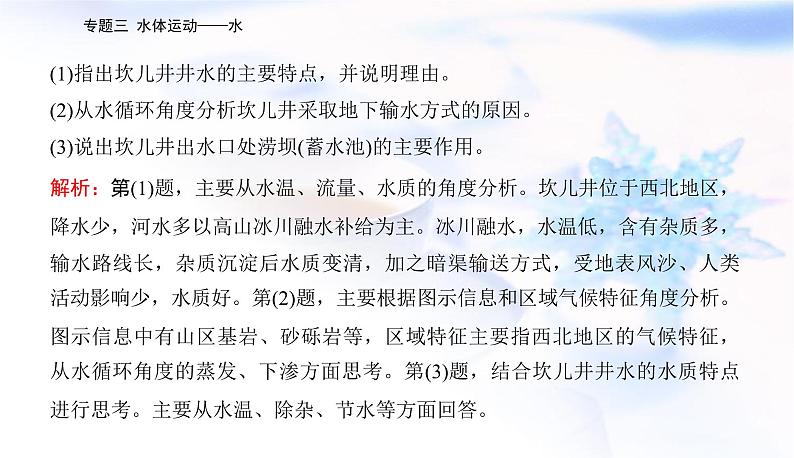 专题三 水体运动——水

(1)指出坎儿井井水的主要特点，并说明理由。

(2)从水循环角度分析坎儿井采取地下输水方式的原因。

(3)说出坎儿井出水口处涝坝(蓄水池)的主要作用。

解析：第(1)题，主要从水温、流量、水质的角度分析。坎儿井位于西北地区，降水少，河水多以高山冰川融水补给为主。冰川融水，水温低，含有杂质多，输水路线长，杂质沉淀后水质变清，加之暗渠输送方式，受地表风沙、人类活动影响少，水质好。第(2)题，主要根据图示信息和区域气候特征角度分析。图示信息中有山区基岩、砂砾岩等，区域特征主要指西北地区的气候特征，从水循环角度的蒸发、下渗方面思考。第(3)题，结合坎儿井井水的水质特点进行思考。主要从水温、除杂、节水等方面回答。